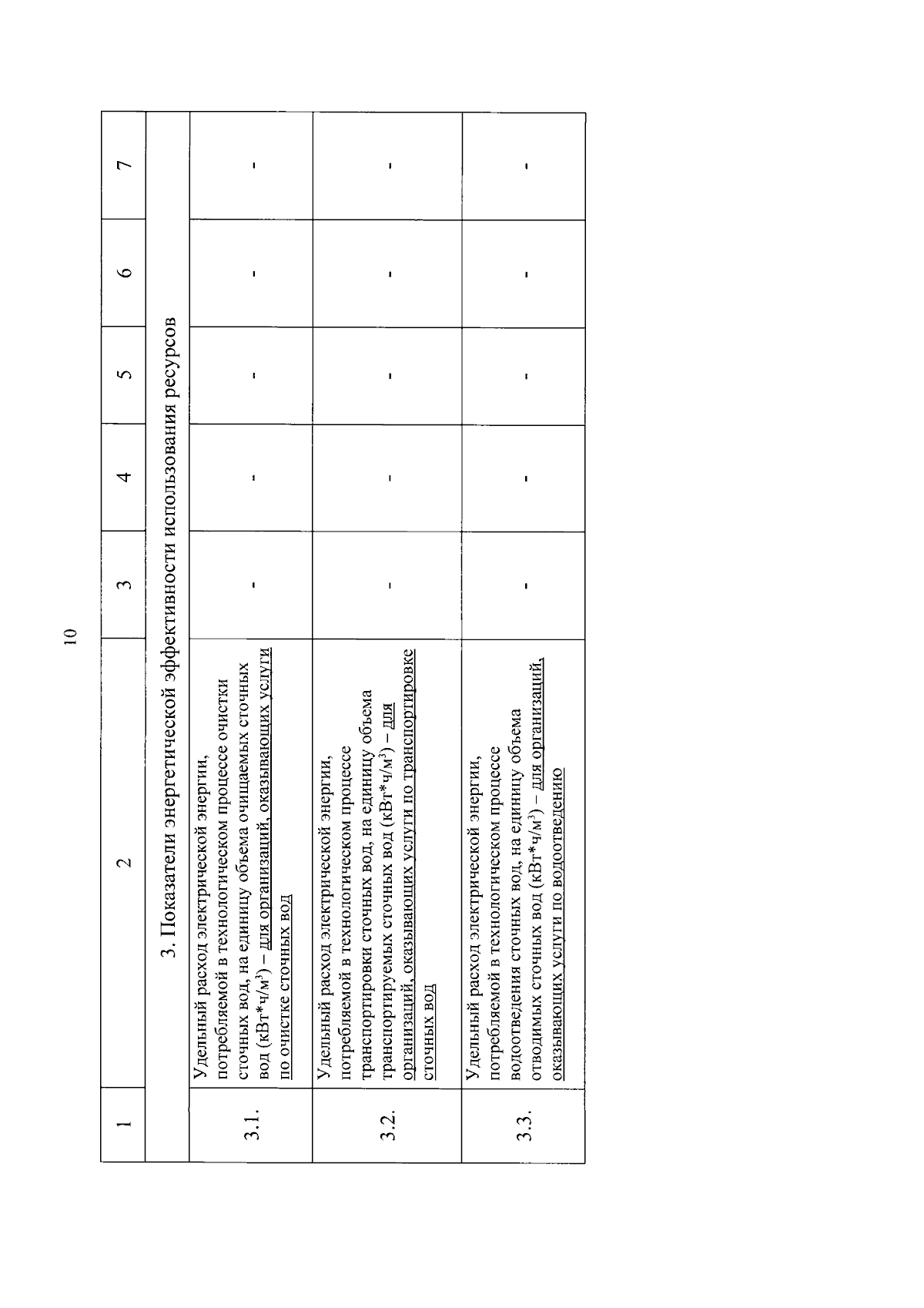 10

| 1 | 2 | 3 | 4 | 5 | 6 | 7 |
|---|---|---|---|---|---|---|
| 3. Показатели энергетической эффективности использования ресурсов | | | | | | |
| 3.1. | Удельный расход электрической энергии, потребляемой в технологическом процессе очистки сточных вод, на единицу объема очищаемых сточных вод (кВт*ч/м$^3$) – для организаций, оказывающих услуги по очистке сточных вод | - | - | - | - | - |
| 3.2. | Удельный расход электрической энергии, потребляемой в технологическом процессе транспортировки сточных вод, на единицу объема транспортируемых сточных вод (кВт*ч/м$^3$) – для организаций, оказывающих услуги по транспортировке сточных вод | - | - | - | - | - |
| 3.3. | Удельный расход электрической энергии, потребляемой в технологическом процессе водоотведения сточных вод, на единицу объема отводимых сточных вод (кВт*ч/м$^3$) – для организаций, оказывающих услуги по водоотведению | - | - | - | - | - |